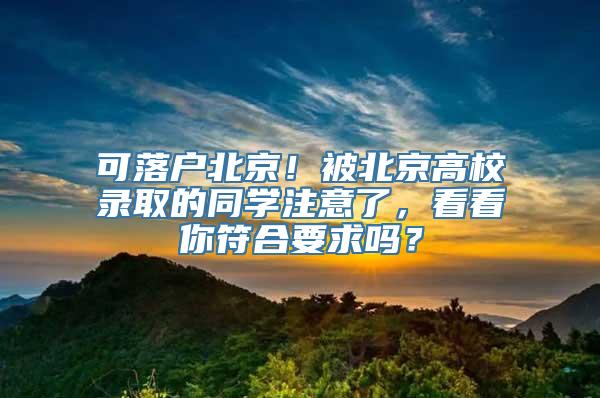 可落户北京！被北京高校录取的同学注意了，看看你符合要求吗？